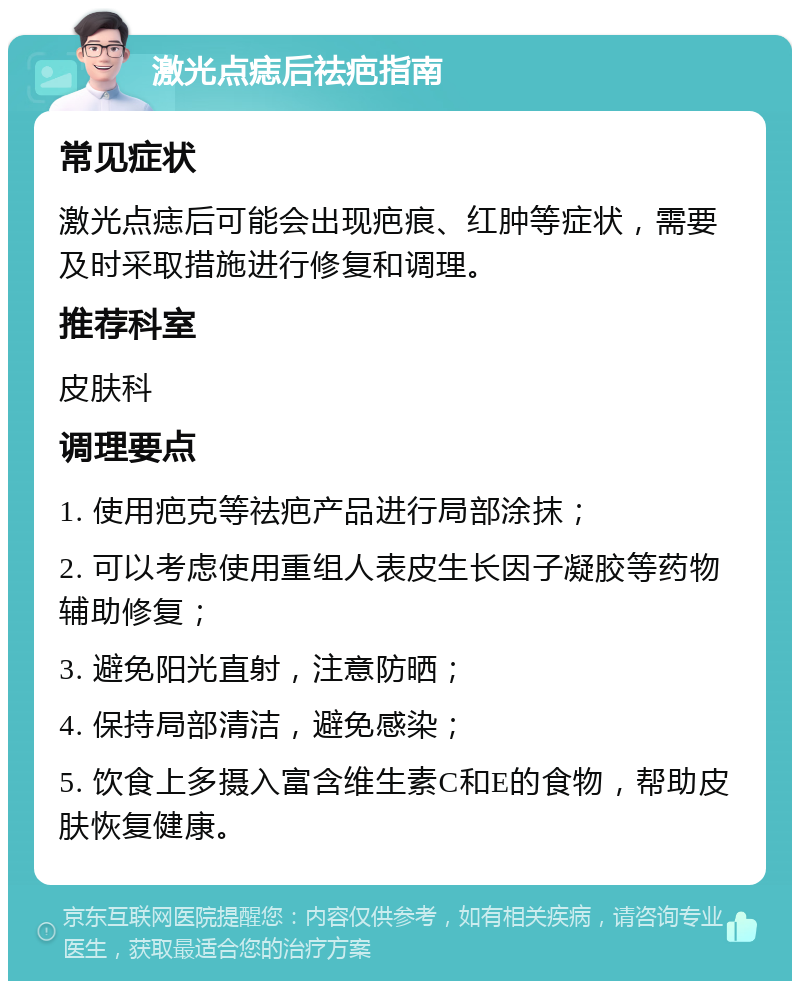 激光点痣后祛疤指南

常见症状

激光点痣后可能会出现疤痕、红肿等症状，需要及时采取措施进行修复和调理。

推荐科室

皮肤科

调理要点

1. 使用疤克等祛疤产品进行局部涂抹；

2. 可以考虑使用重组人表皮生长因子凝胶等药物辅助修复；

3. 避免阳光直射，注意防晒；

4. 保持局部清洁，避免感染；

5. 饮食上多摄入富含维生素C和E的食物，帮助皮肤恢复健康。

京东互联网医院提醒您：内容仅供参考，如有相关疾病，请咨询专业医生，获取最适合您的治疗方案